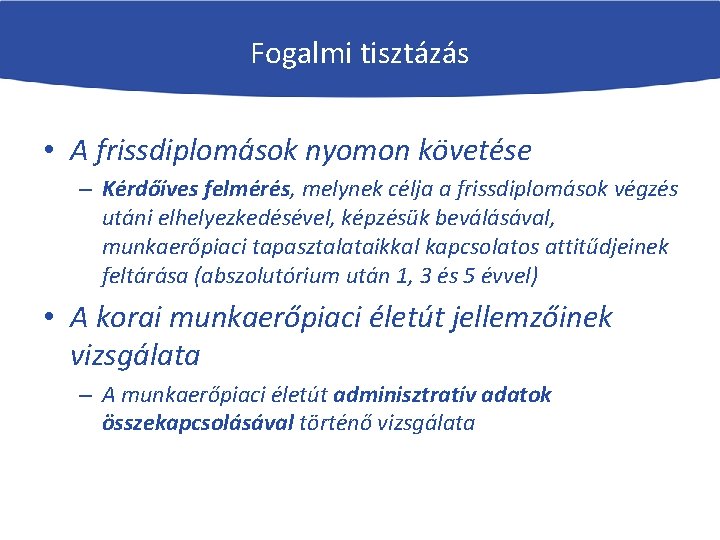 Fogalmi tisztázás

• A frissdiplomások nyomon követése

– Kérdőíves felmérés, melynek célja a frissdiplomások végzés utáni elhelyezkedésével, képzésük beválásával, munkaerőpiaci tapasztalataikkal kapcsolatos attitűdjeinek feltárása (abszolutórium után 1, 3 és 5 évvel)

• A korai munkaerőpiaci életút jellemzőinek vizsgálata

– A munkaerőpiaci életút adminisztratív adatok összekapcsolásával történő vizsgálata